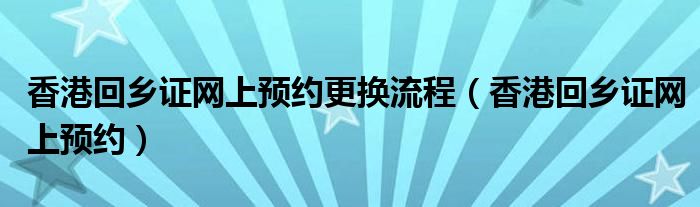 香港回乡证网上预约更换流程（香港回乡证网上预约）